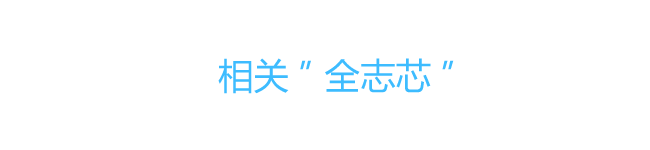 相关 " 全志芯 "